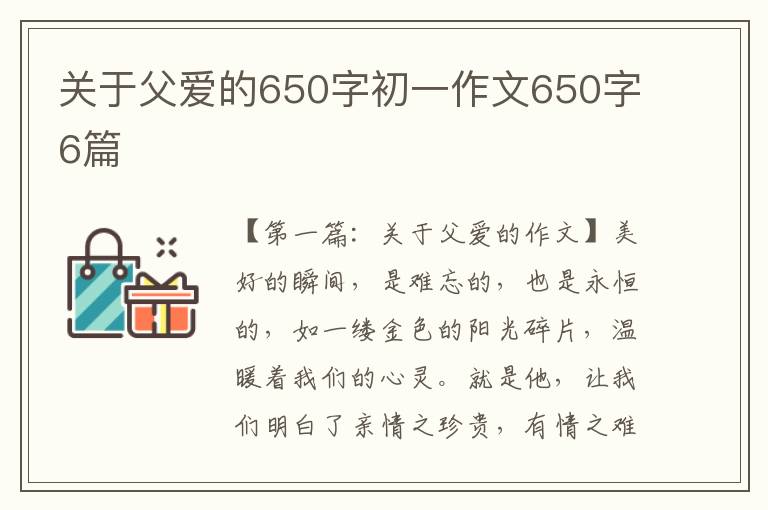 关于父爱的650字初一作文650字6篇

【第一篇：关于父爱的作文】美好的瞬间，是难忘的，也是永恒的，如一缕金色的阳光碎片，温暖着我们的心灵。就是他，让我们明白了亲情之珍贵，有情之难